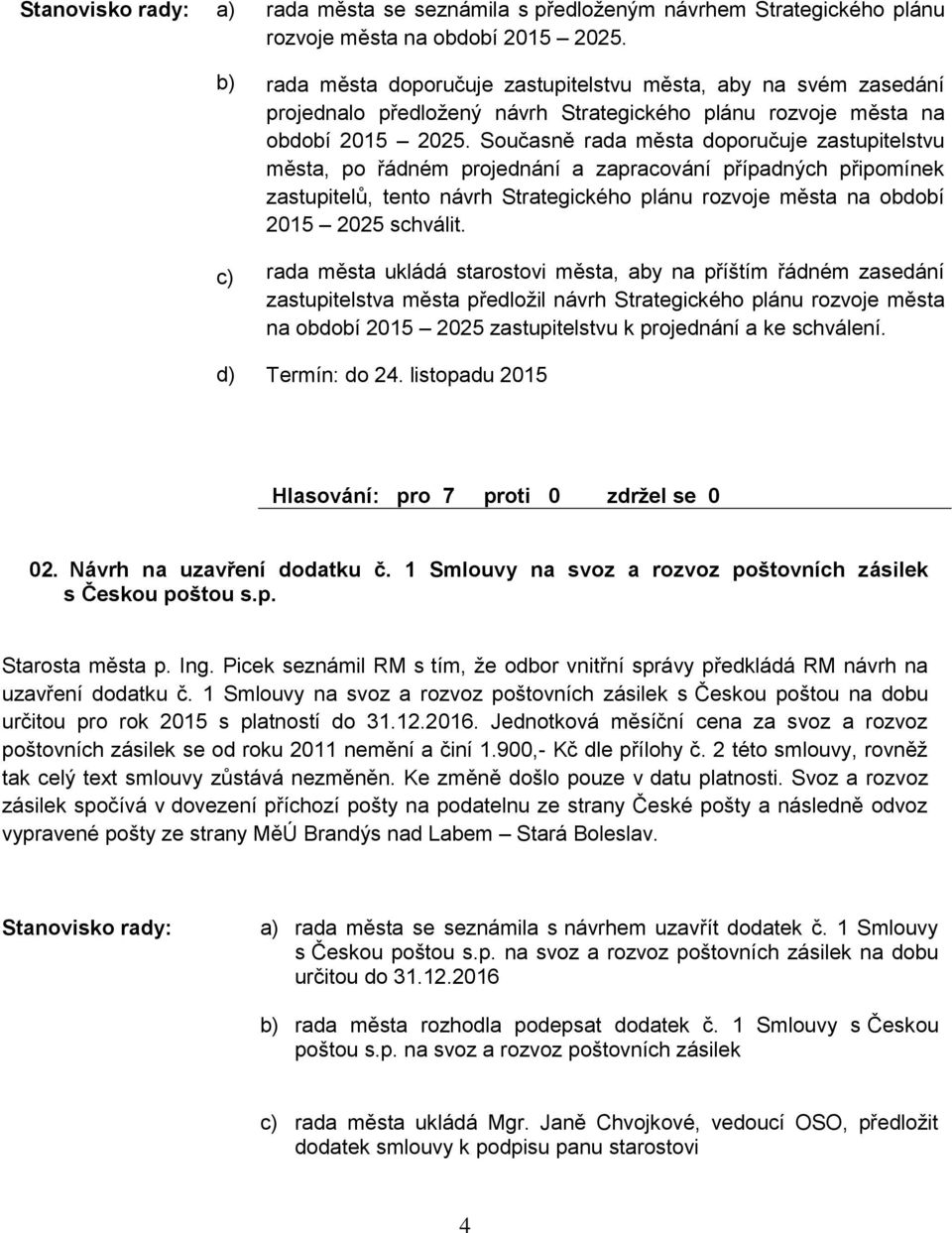 Stanovisko rady: a) rada města se seznámila s předloženým návrhem Strategického plánu rozvoje města na období 2015 – 2025.

b) rada města doporučuje zastupitelstvu města, aby na svém zasedání projednalo předložený návrh Strategického plánu rozvoje města na období 2015 – 2025. Současně rada města doporučuje zastupitelstvu města, po řádném projednání a zapracování případných připomínek zastupitelů, tento návrh Strategického plánu rozvoje města na období 2015 – 2025 schválit.

c) rada města ukládá starostovi města, aby na příštím řádném zasedání zastupitelstva města předložil návrh Strategického plánu rozvoje města na období 2015 – 2025 zastupitelstvu k projednání a ke schválení.

d) Termín: do 24. listopadu 2015

Hlasování: pro 7 proti 0 zdržel se 0

02. Návrh na uzavření dodatku č. 1 Smlouvy na svoz a rozvoz poštovních zásilek s Českou poštou s.p.

Starosta města p. Ing. Picek seznámil RM s tím, že odbor vnitřní správy předkládá RM návrh na uzavření dodatku č. 1 Smlouvy na svoz a rozvoz poštovních zásilek s Českou poštou na dobu určitou pro rok 2015 s platností do 31.12.2016. Jednotková měsíční cena za svoz a rozvoz poštovních zásilek se od roku 2011 nemění a činí 1.900,- Kč dle přílohy č. 2 této smlouvy, rovněž tak celý text smlouvy zůstává nezměněn. Ke změně došlo pouze v datu platnosti. Svoz a rozvoz zásilek spočívá v dovezení příchozí pošty na podatelnu ze strany České pošty a následně odvoz vypravené pošty ze strany MěÚ Brandýs nad Labem – Stará Boleslav.

Stanovisko rady: a) rada města se seznámila s návrhem uzavřít dodatek č. 1 Smlouvy s Českou poštou s.p. na svoz a rozvoz poštovních zásilek na dobu určitou do 31.12.2016

b) rada města rozhodla podepsat dodatek č. 1 Smlouvy s Českou poštou s.p. na svoz a rozvoz poštovních zásilek

c) rada města ukládá Mgr. Janě Chvojkové, vedoucí OSO, předložit dodatek smlouvy k podpisu panu starostovi

4